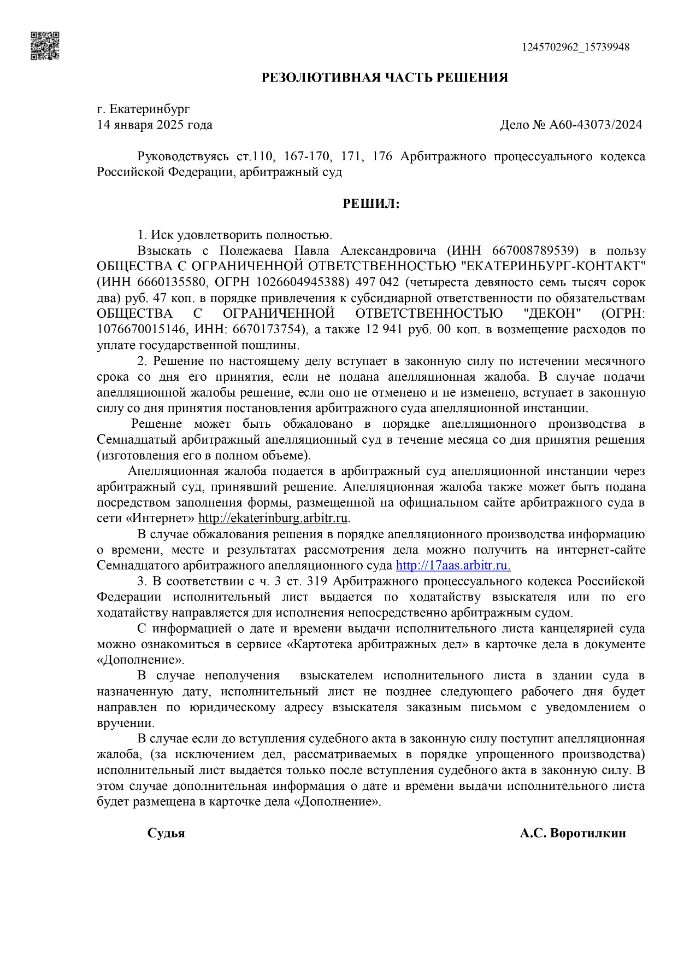 1245702962_15739948

РЕЗОЛЮТИВНАЯ ЧАСТЬ РЕШЕНИЯ

г. Екатеринбург
14 января 2025 года Дело № А60-43073/2024

Руководствуясь ст.110, 167-170, 171, 176 Арбитражного процессуального кодекса Российской Федерации, арбитражный суд

РЕШИЛ:

1. Иск удовлетворить полностью.

Взыскать с Полежаева Павла Александровича (ИНН 667008789539) в пользу ОБЩЕСТВА С ОГРАНИЧЕННОЙ ОТВЕТСТВЕННОСТЬЮ "ЕКАТЕРИНБУРГ-КОНТАКТ" (ИНН 6660135580, ОГРН 1026604945388) 497 042 (четыреста девяносто семь тысяч сорок два) руб. 47 коп. в порядке привлечения к субсидиарной ответственности по обязательствам ОБЩЕСТВА С ОГРАНИЧЕННОЙ ОТВЕТСТВЕННОСТЬЮ "ДЕКОН" (ОГРН: 1076670015146, ИНН: 6670173754), а также 12 941 руб. 00 коп. в возмещение расходов по уплате государственной пошлины.

2. Решение по настоящему делу вступает в законную силу по истечении месячного срока со дня его принятия, если не подана апелляционная жалоба. В случае подачи апелляционной жалобы решение, если оно не отменено и не изменено, вступает в законную силу со дня принятия постановления арбитражного суда апелляционной инстанции.

Решение может быть обжаловано в порядке апелляционного производства в Семнадцатый арбитражный апелляционный суд в течение месяца со дня принятия решения (изготовления его в полном объеме).

Апелляционная жалоба подается в арбитражный суд апелляционной инстанции через арбитражный суд, принявший решение. Апелляционная жалоба также может быть подана посредством заполнения формы, размещенной на официальном сайте арбитражного суда в сети «Интернет» http://ekaterinburg.arbitr.ru.

В случае обжалования решения в порядке апелляционного производства информацию о времени, месте и результатах рассмотрения дела можно получить на интернет-сайте Семнадцатого арбитражного апелляционного суда http://17aas.arbitr.ru.

3. В соответствии с ч. 3 ст. 319 Арбитражного процессуального кодекса Российской Федерации исполнительный лист выдается по ходатайству взыскателя или по его ходатайству направляется для исполнения непосредственно арбитражным судом.

С информацией о дате и времени выдачи исполнительного листа канцелярией суда можно ознакомиться в сервисе «Картотека арбитражных дел» в карточке дела в документе «Дополнение».

В случае неполучения взыскателем исполнительного листа в здании суда в назначенную дату, исполнительный лист не позднее следующего рабочего дня будет направлен по юридическому адресу взыскателя заказным письмом с уведомлением о вручении.

В случае если до вступления судебного акта в законную силу поступит апелляционная жалоба, (за исключением дел, рассматриваемых в порядке упрощенного производства) исполнительный лист выдается только после вступления судебного акта в законную силу. В этом случае дополнительная информация о дате и времени выдачи исполнительного листа будет размещена в карточке дела «Дополнение».

Судья А.С. Воротилкин